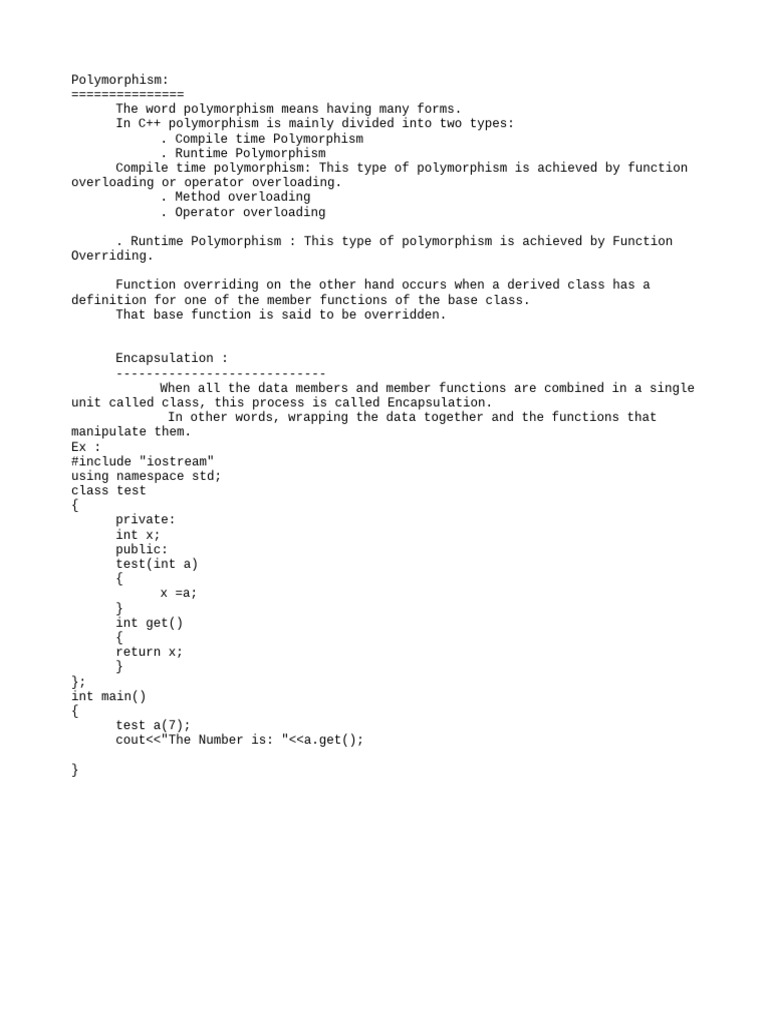 Polymorphism:
===============
The word polymorphism means having many forms.
In C++ polymorphism is mainly divided into two types:
. Compile time Polymorphism
. Runtime Polymorphism
Compile time polymorphism: This type of polymorphism is achieved by function overloading or operator overloading.
. Method overloading
. Operator overloading

. Runtime Polymorphism : This type of polymorphism is achieved by Function Overriding.

Function overriding on the other hand occurs when a derived class has a definition for one of the member functions of the base class.
That base function is said to be overridden.

Encapsulation :
----------------------------
When all the data members and member functions are combined in a single unit called class, this process is called Encapsulation.
In other words, wrapping the data together and the functions that manipulate them.
Ex :
#include "iostream"
using namespace std;
class test
{
private:
int x;
public:
test(int a)
{
x =a;
}
int get()
{
return x;
}
};
int main()
{
test a(7);
cout<<"The Number is: "<<a.get();

}